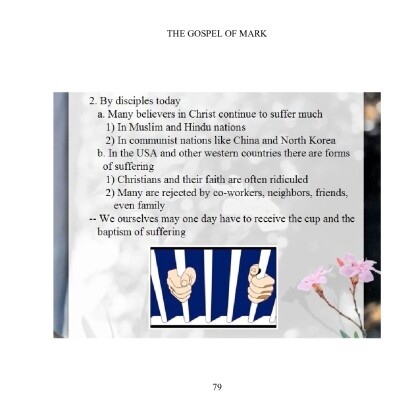 THE GOSPEL OF MARK

2. By disciples today

a. Many believers in Christ continue to suffer much

1) In Muslim and Hindu nations

2) In communist nations like China and North Korea

b. In the USA and other western countries there are forms of suffering

1) Christians and their faith are often ridiculed

2) Many are rejected by co-workers, neighbors, friends, even family

-- We ourselves may one day have to receive the cup and the baptism of suffering

79